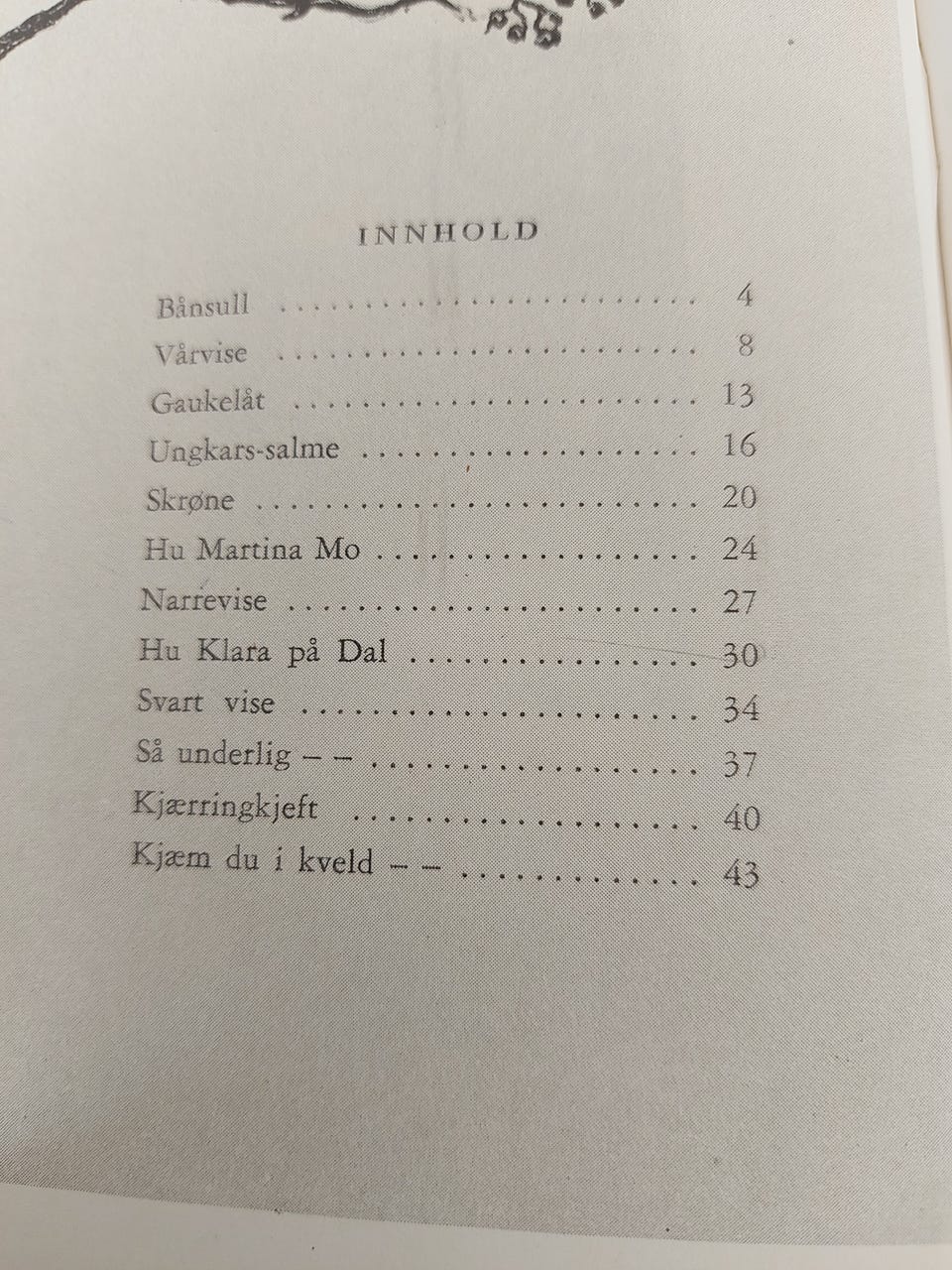 INNHOLD

Bånsull 4
Vårvise 8
Gaukelåt 13
Ungkars-salme 16
Skrøne 20
Hu Martina Mo 24
Narrevise 27
Hu Klara på Dal 30
Svart vise 34
Så underlig – – 37
Kjærringkjeft 40
Kjæm du i kveld – – 43